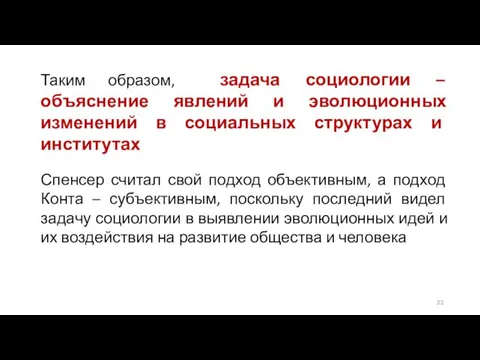 Таким образом, задача социологии – объяснение явлений и эволюционных изменений в социальных структурах и институтах

Спенсер считал свой подход объективным, а подход Конта – субъективным, поскольку последний видел задачу социологии в выявлении эволюционных идей и их воздействия на развитие общества и человека

22